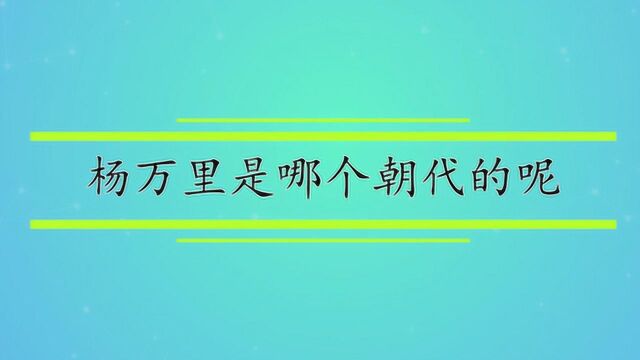 杨万里是哪个朝代的呢